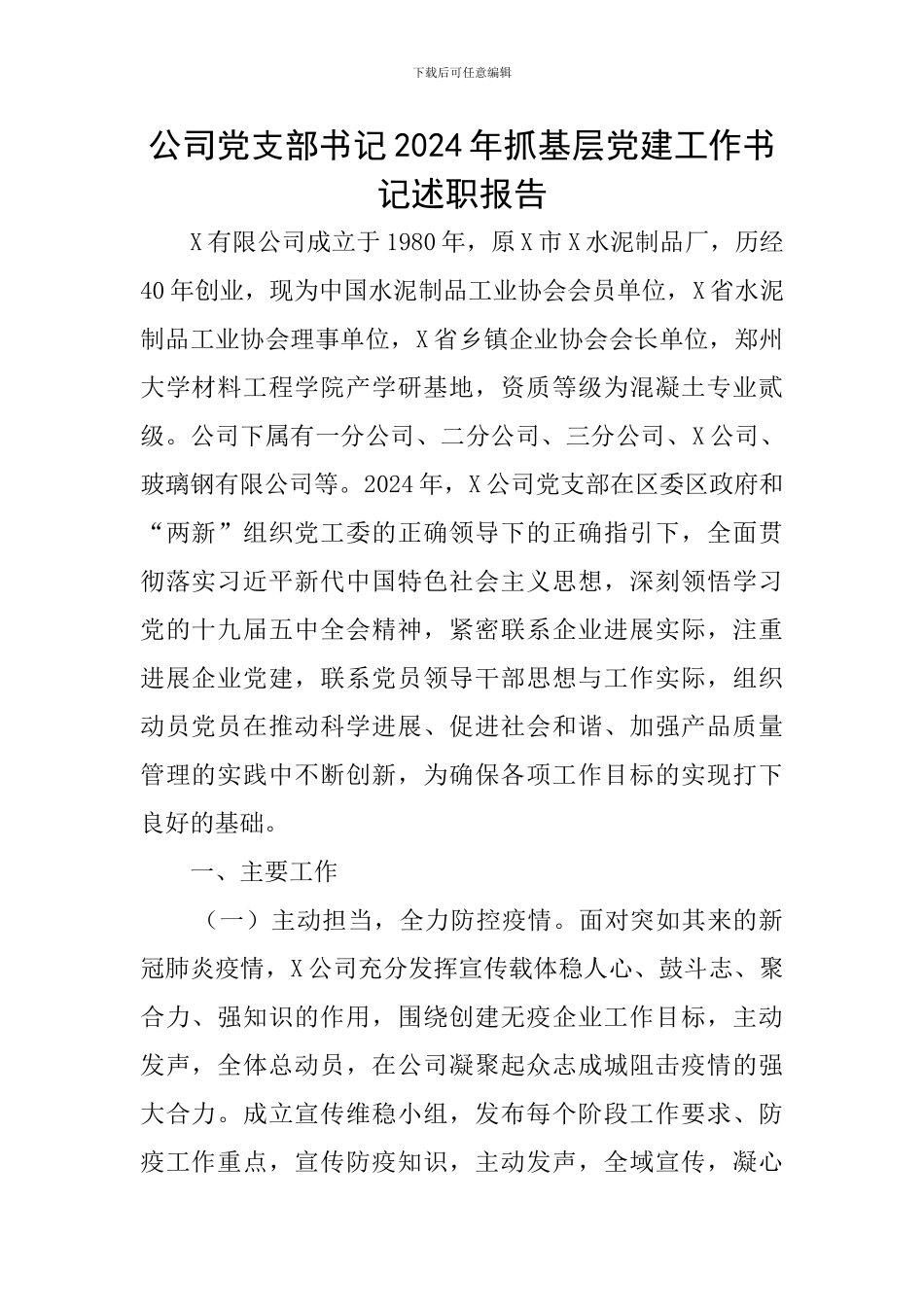 下载后可任意编辑

公司党支部书记2024年抓基层党建工作书记述职报告

X有限公司成立于1980年，原X市X水泥制品厂，历经40年创业，现为中国水泥制品工业协会会员单位，X省水泥制品工业协会理事单位，X省乡镇企业协会会长单位，郑州大学材料工程学院产学研基地，资质等级为混凝土专业贰级。公司下属有一分公司、二分公司、三分公司、X公司、玻璃钢有限公司等。2024年，X公司党支部在区委区政府和“两新”组织党工委的正确领导下的正确指引下，全面贯彻落实习近平新代中国特色社会主义思想，深刻领悟学习党的十九届五中全会精神，紧密联系企业进展实际，注重进展企业党建，联系党员领导干部思想与工作实际，组织动员党员在推动科学进展、促进社会和谐、加强产品质量管理的实践中不断创新，为确保各项工作目标的实现打下良好的基础。

一、主要工作

（一）主动担当，全力防控疫情。面对突如其来的新冠肺炎疫情，X公司充分发挥宣传载体稳人心、鼓斗志、聚合力、强知识的作用，围绕创建无疫企业工作目标，主动发声，全体总动员，在公司凝聚起众志成城阻击疫情的强大合力。成立宣传维稳小组，发布每个阶段工作要求、防疫工作重点，宣传防疫知识，主动发声，全域宣传，凝心